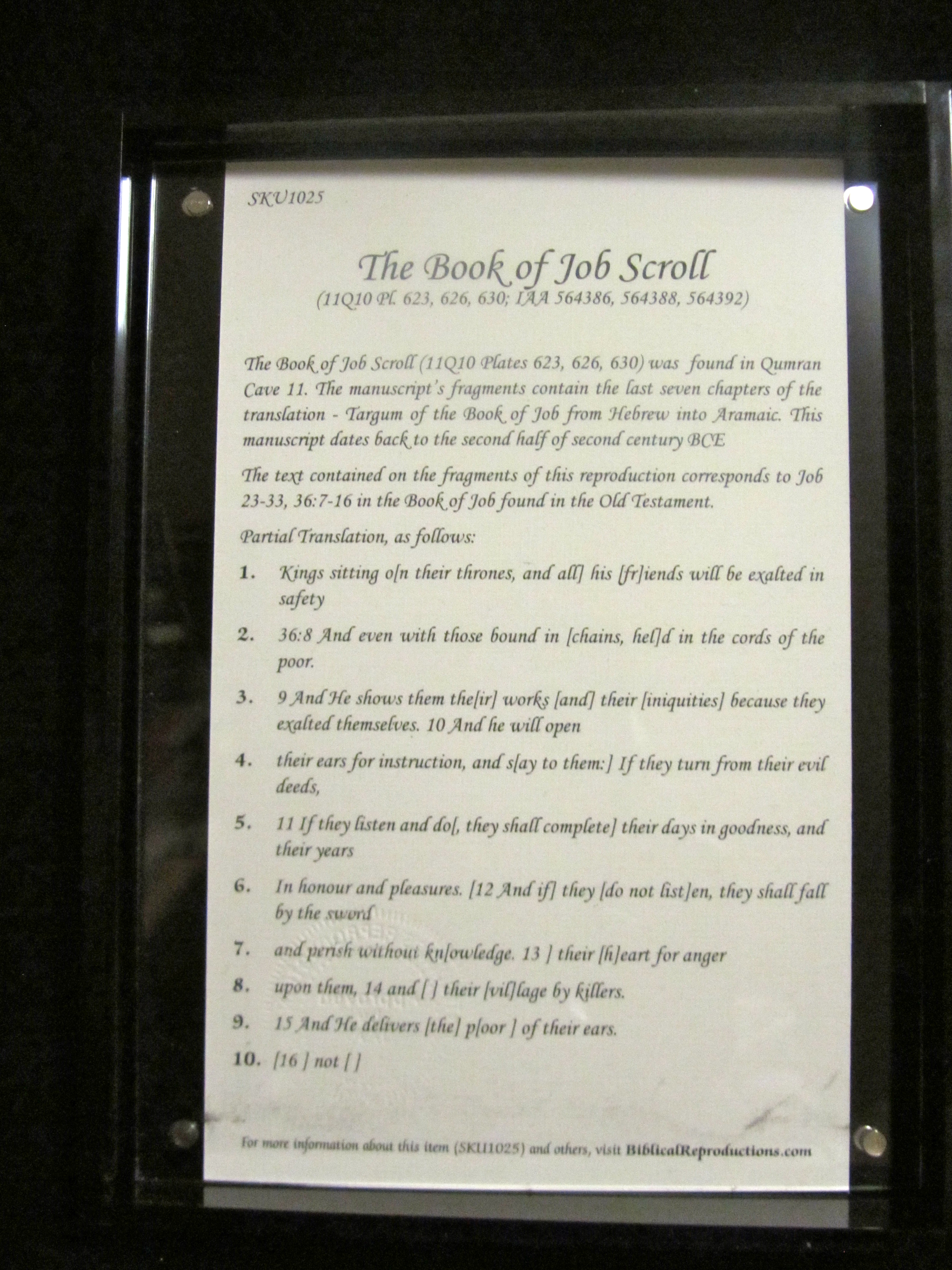 SKU1025

The Book of Job Scroll

(11Q10 Pl. 623, 626, 630; IAA 564386, 564388, 564392)

The Book of Job Scroll (11Q10 Plates 623, 626, 630) was found in Qumran Cave 11. The manuscript's fragments contain the last seven chapters of the translation - Targum of the Book of Job from Hebrew into Aramaic. This manuscript dates back to the second half of second century BCE

The text contained on the fragments of this reproduction corresponds to Job 23-33, 36:7-16 in the Book of Job found in the Old Testament.

Partial Translation, as follows:

1. Kings sitting o[n their thrones, and all] his [fr]iends will be exalted in safety

2. 36:8 And even with those bound in [chains, hel]d in the cords of the poor.

3. 9 And He shows them the[ir] works [and] their [iniquities] because they exalted themselves. 10 And he will open

4. their ears for instruction, and s[ay to them:] If they turn from their evil deeds,

5. 11 If they listen and do[, they shall complete] their days in goodness, and their years

6. In honour and pleasures. [12 And if] they [do not list]en, they shall fall by the sword

7. and perish without kn[owledge. 13 ] their [h]eart for anger

8. upon them, 14 and [ ] their [vil]lage by killers.

9. 15 And He delivers [the] p[oor ] of their ears.

10. [16 ] not [ ]

For more information about this item (SKU1025) and others, visit BiblicalReproductions.com